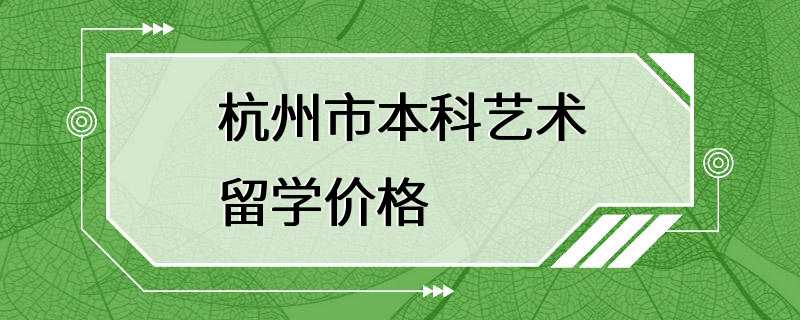 杭州市本科艺术留学价格